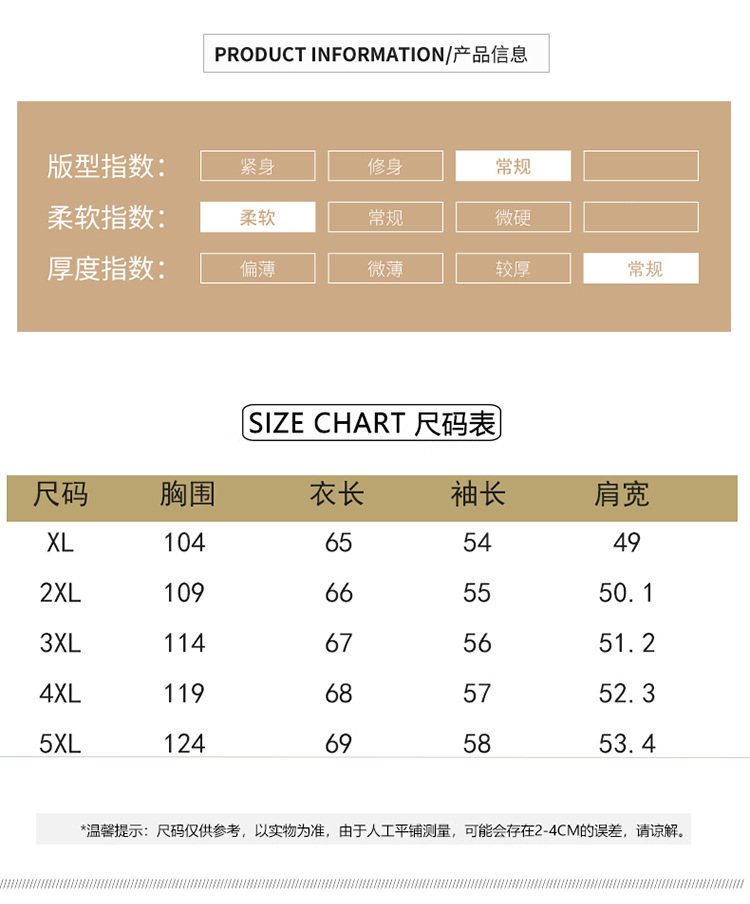 PRODUCT INFORMATION/产品信息

版型指数： 紧身 修身 常规

柔软指数： 柔软 常规 微硬

厚度指数： 偏薄 微薄 较厚 常规

SIZE CHART 尺码表

| 尺码 | 胸围 | 衣长 | 袖长 | 肩宽 |
|---|---|---|---|---|
| XL | 104 | 65 | 54 | 49 |
| 2XL | 109 | 66 | 55 | 50.1 |
| 3XL | 114 | 67 | 56 | 51.2 |
| 4XL | 119 | 68 | 57 | 52.3 |
| 5XL | 124 | 69 | 58 | 53.4 |

*温馨提示：尺码仅供参考，以实物为准，由于人工平铺测量，可能会存在2-4CM的误差，请谅解。